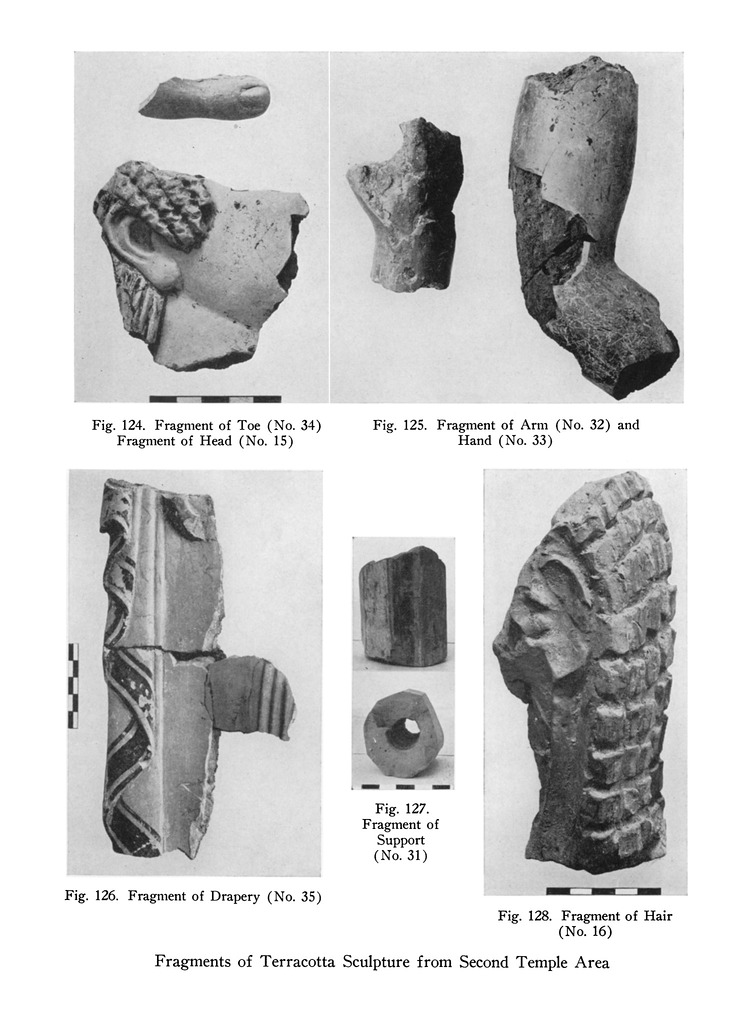 Fig. 124. Fragment of Toe (No. 34)
Fragment of Head (No. 15)

Fig. 125. Fragment of Arm (No. 32) and
Hand (No. 33)

Fig. 126. Fragment of Drapery (No. 35)

Fig. 127.
Fragment of
Support
(No. 31)

Fig. 128. Fragment of Hair
(No. 16)

Fragments of Terracotta Sculpture from Second Temple Area